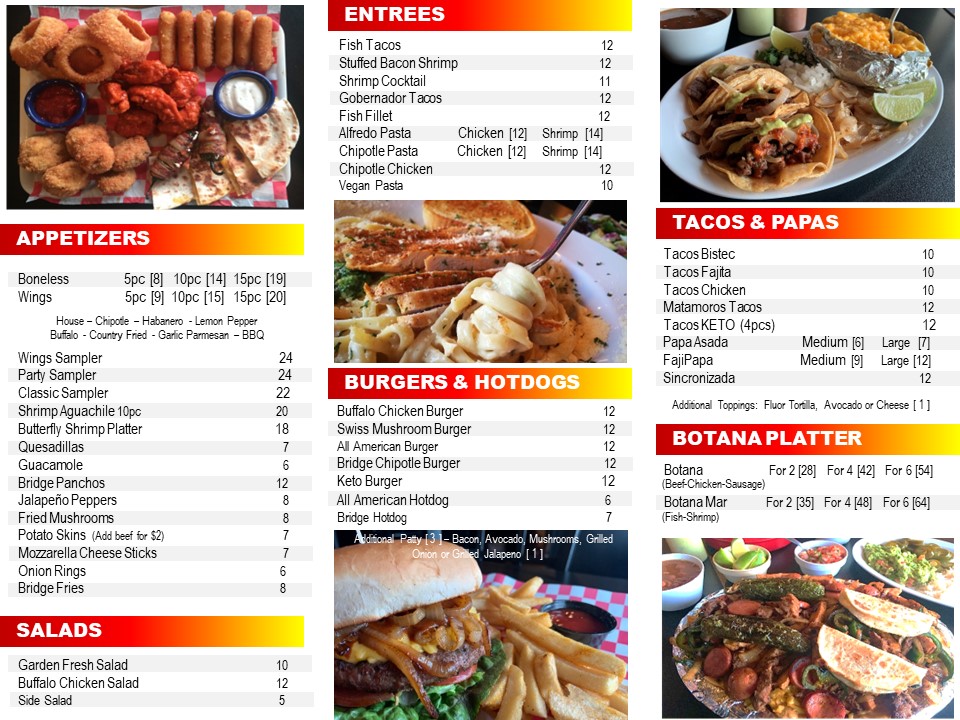 APPETIZERS

Boneless 5pc [8] 10pc [14] 15pc [19]
Wings 5pc [9] 10pc [15] 15pc [20]

House – Chipotle – Habanero - Lemon Pepper
Buffalo - Country Fried - Garlic Parmesan – BBQ

Wings Sampler 24
Party Sampler 24
Classic Sampler 22
Shrimp Aguachile 10pc 20
Butterfly Shrimp Platter 18
Quesadillas 7
Guacamole 6
Bridge Panchos 12
Jalapeño Peppers 8
Fried Mushrooms 8
Potato Skins (Add beef for $2) 7
Mozzarella Cheese Sticks 7
Onion Rings 6
Bridge Fries 8

SALADS

Garden Fresh Salad 10
Buffalo Chicken Salad 12
Side Salad 5

ENTREES

Fish Tacos 12
Stuffed Bacon Shrimp 12
Shrimp Cocktail 11
Gobernador Tacos 12
Fish Fillet 12
Alfredo Pasta Chicken [12] Shrimp [14]
Chipotle Pasta Chicken [12] Shrimp [14]
Chipotle Chicken 12
Vegan Pasta 10

BURGERS & HOTDOGS

Buffalo Chicken Burger 12
Swiss Mushroom Burger 12
All American Burger 12
Bridge Chipotle Burger 12
Keto Burger 12
All American Hotdog 6
Bridge Hotdog 7

Additional Patty [ 3 ] – Bacon, Avocado, Mushrooms, Grilled Onion or Grilled Jalapeno [ 1 ]

TACOS & PAPAS

Tacos Bistec 10
Tacos Fajita 10
Tacos Chicken 10
Matamoros Tacos 12
Tacos KETO (4pcs) 12
Papa Asada Medium [6] Large [7]
FajiPapa Medium [9] Large [12]
Sincronizada 12

Additional Toppings: Fluor Tortilla, Avocado or Cheese [ 1 ]

BOTANA PLATTER

Botana For 2 [28] For 4 [42] For 6 [54]
(Beef-Chicken-Sausage)
Botana Mar For 2 [35] For 4 [48] For 6 [64]
(Fish-Shrimp)